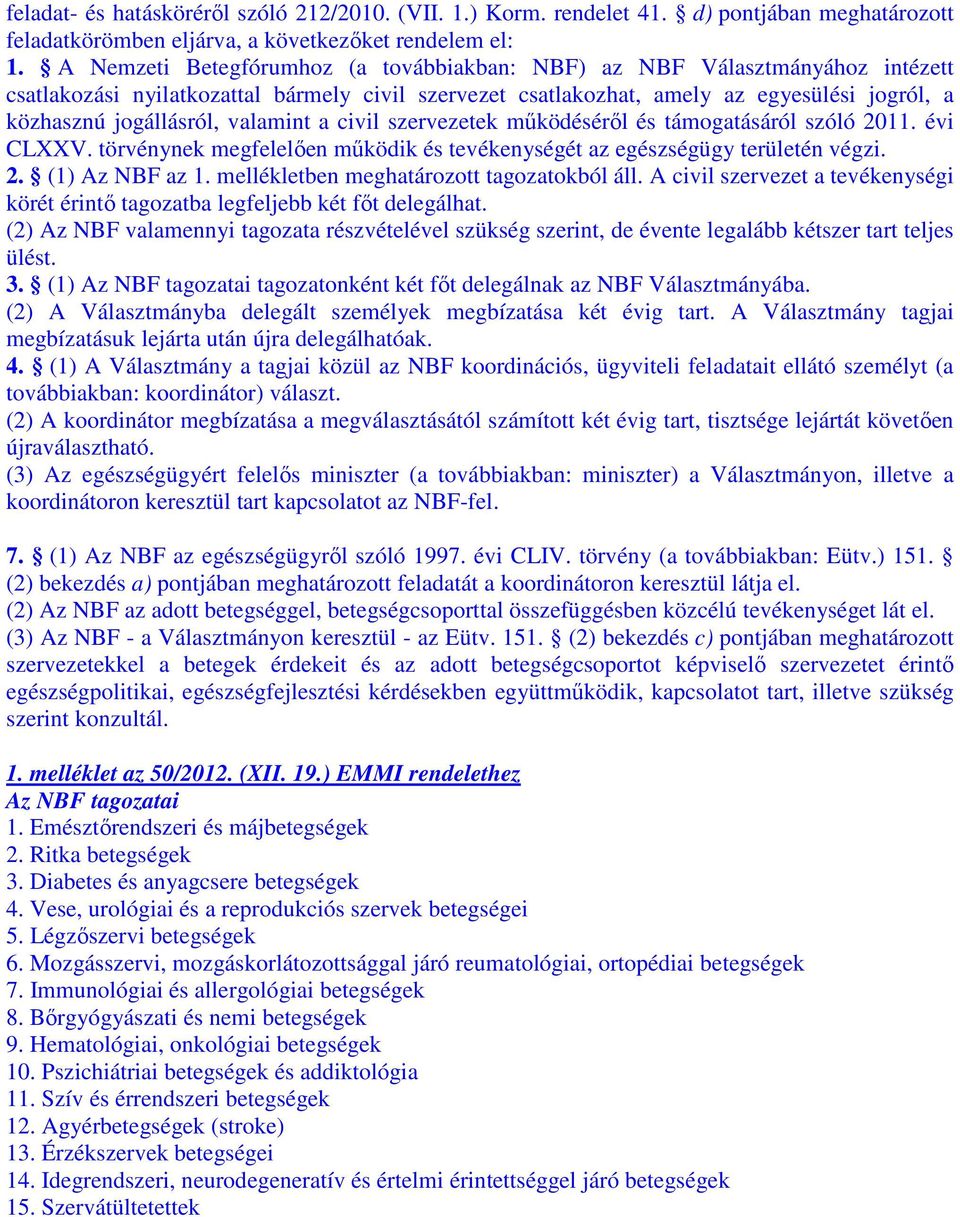 feladat- és hatásköréről szóló 212/2010. (VII. 1.) Korm. rendelet 41. § d) pontjában meghatározott feladatkörömben eljárva, a következőket rendelem el:
1. § A Nemzeti Betegfórumhoz (a továbbiakban: NBF) az NBF Választmányához intézett csatlakozási nyilatkozattal bármely civil szervezet csatlakozhat, amely az egyesülési jogról, a közhasznú jogállásról, valamint a civil szervezetek működéséről és támogatásáról szóló 2011. évi CLXXV. törvénynek megfelelően működik és tevékenységét az egészségügy területén végzi.
2. § (1) Az NBF az 1. mellékletben meghatározott tagozatokból áll. A civil szervezet a tevékenységi körét érintő tagozatba legfeljebb két főt delegálhat.
(2) Az NBF valamennyi tagozata részvételével szükség szerint, de évente legalább kétszer tart teljes ülést.
3. § (1) Az NBF tagozatai tagozatonként két főt delegálnak az NBF Választmányába.
(2) A Választmányba delegált személyek megbízatása két évig tart. A Választmány tagjai megbízatásuk lejárta után újra delegálhatóak.
4. § (1) A Választmány a tagjai közül az NBF koordinációs, ügyviteli feladatait ellátó személyt (a továbbiakban: koordinátor) választ.
(2) A koordinátor megbízatása a megválasztásától számított két évig tart, tisztsége lejártát követően újraválasztható.
(3) Az egészségügyért felelős miniszter (a továbbiakban: miniszter) a Választmányon, illetve a koordinátoron keresztül tart kapcsolatot az NBF-fel.

7. § (1) Az NBF az egészségügyről szóló 1997. évi CLIV. törvény (a továbbiakban: Eütv.) 151. § (2) bekezdés a) pontjában meghatározott feladatát a koordinátoron keresztül látja el.
(2) Az NBF az adott betegséggel, betegségcsoporttal összefüggésben közcélú tevékenységet lát el.
(3) Az NBF - a Választmányon keresztül - az Eütv. 151. § (2) bekezdés c) pontjában meghatározott szervezetekkel a betegek érdekeit és az adott betegségcsoportot képviselő szervezetet érintő egészségpolitikai, egészségfejlesztési kérdésekben együttműködik, kapcsolatot tart, illetve szükség szerint konzultál.

1. melléklet az 50/2012. (XII. 19.) EMMI rendelethez
Az NBF tagozatai
1. Emésztőrendszeri és májbetegségek
2. Ritka betegségek
3. Diabetes és anyagcsere betegségek
4. Vese, urológiai és a reprodukciós szervek betegségei
5. Légzőszervi betegségek
6. Mozgásszervi, mozgáskorlátozottsággal járó reumatológiai, ortopédiai betegségek
7. Immunológiai és allergológiai betegségek
8. Bőrgyógyászati és nemi betegségek
9. Hematológiai, onkológiai betegségek
10. Pszichiátriai betegségek és addiktológia
11. Szív és érrendszeri betegségek
12. Agyérbetegségek (stroke)
13. Érzékszervek betegségei
14. Idegrendszeri, neurodegeneratív és értelmi érintettséggel járó betegségek
15. Szervátültetettek